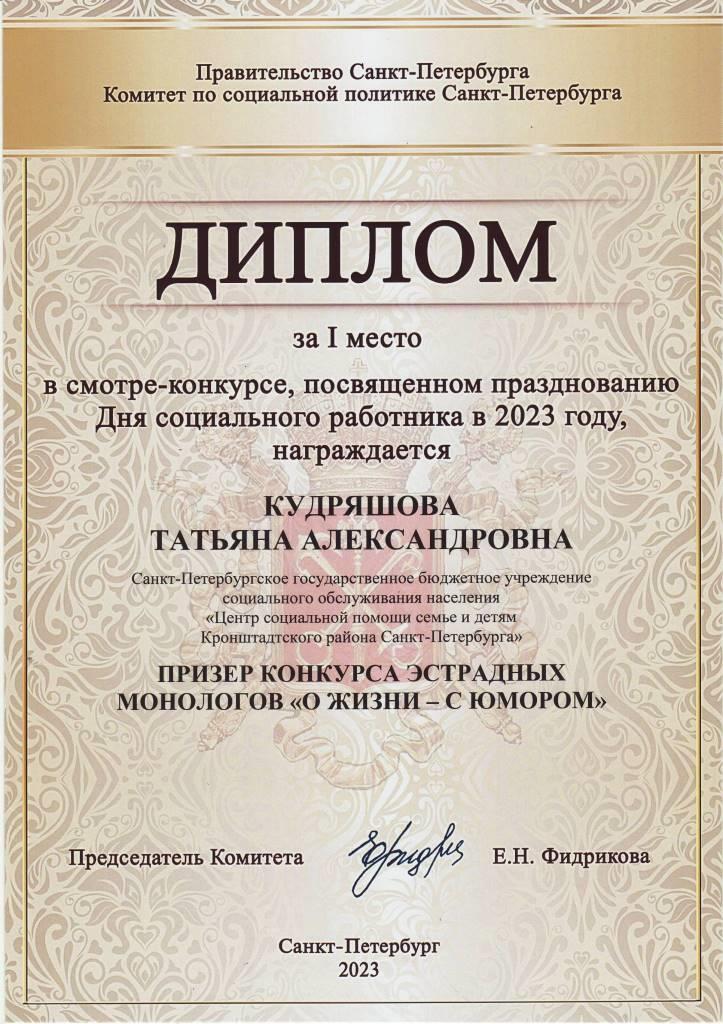 Правительство Санкт-Петербурга
Комитет по социальной политике Санкт-Петербурга

ДИПЛОМ

за I место
в смотре-конкурсе, посвященном празднованию Дня социального работника в 2023 году, награждается

КУДРЯШОВА
ТАТЬЯНА АЛЕКСАНДРОВНА

Санкт-Петербургское государственное бюджетное учреждение социального обслуживания населения «Центр социальной помощи семье и детям Кронштадтского района Санкт-Петербурга»

ПРИЗЕР КОНКУРСА ЭСТРАДНЫХ МОНОЛОГОВ «О ЖИЗНИ – С ЮМОРОМ»

Председатель Комитета Е.Н. Фидрикова

Санкт-Петербург
2023